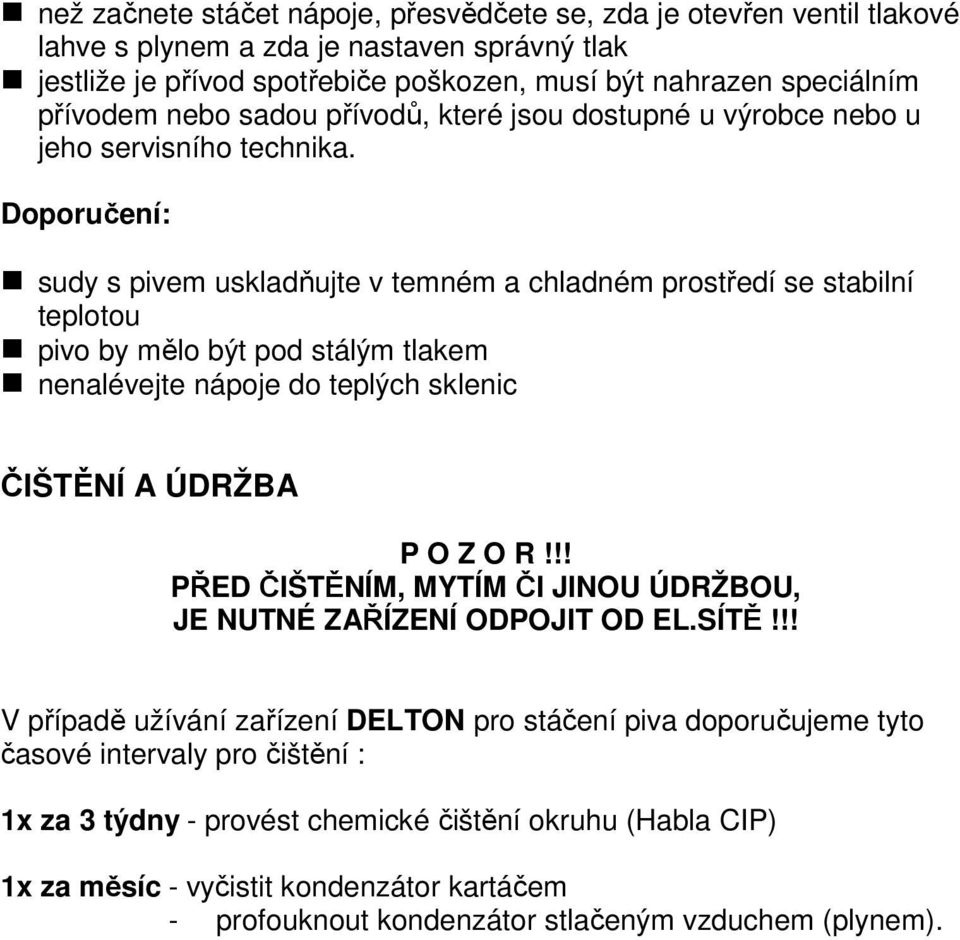 ■ než začnete stáčet nápoje, přesvědčete se, zda je otevřen ventil tlakové lahve s plynem a zda je nastaven správný tlak
■ jestliže je přívod spotřebiče poškozen, musí být nahrazen speciálním přívodem nebo sadou přívodů, které jsou dostupné u výrobce nebo u jeho servisního technika.

Doporučení:

■ sudy s pivem uskladňujte v temném a chladném prostředí se stabilní teplotou
■ pivo by mělo být pod stálým tlakem
■ nenalévejte nápoje do teplých sklenic

ČIŠTĚNÍ A ÚDRŽBA

P O Z O R !!!
PŘED ČIŠTĚNÍM, MYTÍM ČI JINOU ÚDRŽBOU, JE NUTNÉ ZAŘÍZENÍ ODPOJIT OD EL.SÍTĚ !!!

V případě užívání zařízení DELTON pro stáčení piva doporučujeme tyto časové intervaly pro čištění :

1x za 3 týdny - provést chemické čištění okruhu (Habla CIP)

1x za měsíc - vyčistit kondenzátor kartáčem
- profouknout kondenzátor stlačeným vzduchem (plynem).